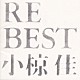 RE
BEST
小椋佳